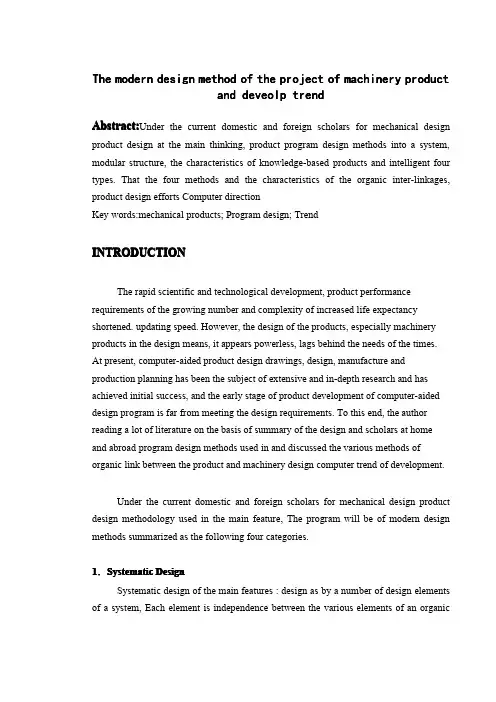 The modern design method of the project of machinery product and deveolp trend

Abstract:Under the current domestic and foreign scholars for mechanical design product design at the main thinking, product program design methods into a system, modular structure, the characteristics of knowledge-based products and intelligent four types. That the four methods and the characteristics of the organic inter-linkages, product design efforts Computer direction
Key words:mechanical products; Program design; Trend

INTRODUCTION

The rapid scientific and technological development, product performance requirements of the growing number and complexity of increased life expectancy shortened. updating speed. However, the design of the products, especially machinery products in the design means, it appears powerless, lags behind the needs of the times. At present, computer-aided product design drawings, design, manufacture and production planning has been the subject of extensive and in-depth research and has achieved initial success, and the early stage of product development of computer-aided design program is far from meeting the design requirements. To this end, the author reading a lot of literature on the basis of summary of the design and scholars at home and abroad program design methods used in and discussed the various methods of organic link between the product and machinery design computer trend of development.

Under the current domestic and foreign scholars for mechanical design product design methodology used in the main feature, The program will be of modern design methods summarized as the following four categories.

1. Systematic Design

Systematic design of the main features : design as by a number of design elements of a system, Each element is independence between the various elements of an organic